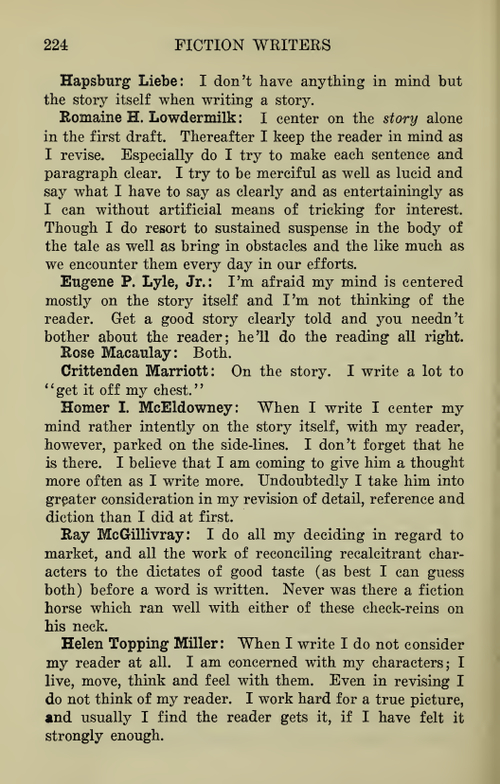 224 FICTION WRITERS

Hapsburg Liebe: I don't have anything in mind but the story itself when writing a story.

Romaine H. Lowdermilk: I center on the story alone in the first draft. Thereafter I keep the reader in mind as I revise. Especially do I try to make each sentence and paragraph clear. I try to be merciful as well as lucid and say what I have to say as clearly and as entertainingly as I can without artificial means of tricking for interest. Though I do resort to sustained suspense in the body of the tale as well as bring in obstacles and the like much as we encounter them every day in our efforts.

Eugene P. Lyle, Jr.: I'm afraid my mind is centered mostly on the story itself and I'm not thinking of the reader. Get a good story clearly told and you needn't bother about the reader; he'll do the reading all right.

Rose Macaulay: Both.

Crittenden Marriott: On the story. I write a lot to "get it off my chest."

Homer I. McEldowney: When I write I center my mind rather intently on the story itself, with my reader, however, parked on the side-lines. I don't forget that he is there. I believe that I am coming to give him a thought more often as I write more. Undoubtedly I take him into greater consideration in my revision of detail, reference and diction than I did at first.

Ray McGillivray: I do all my deciding in regard to market, and all the work of reconciling recalcitrant characters to the dictates of good taste (as best I can guess both) before a word is written. Never was there a fiction horse which ran well with either of these check-reins on his neck.

Helen Topping Miller: When I write I do not consider my reader at all. I am concerned with my characters; I live, move, think and feel with them. Even in revising I do not think of my reader. I work hard for a true picture, and usually I find the reader gets it, if I have felt it strongly enough.